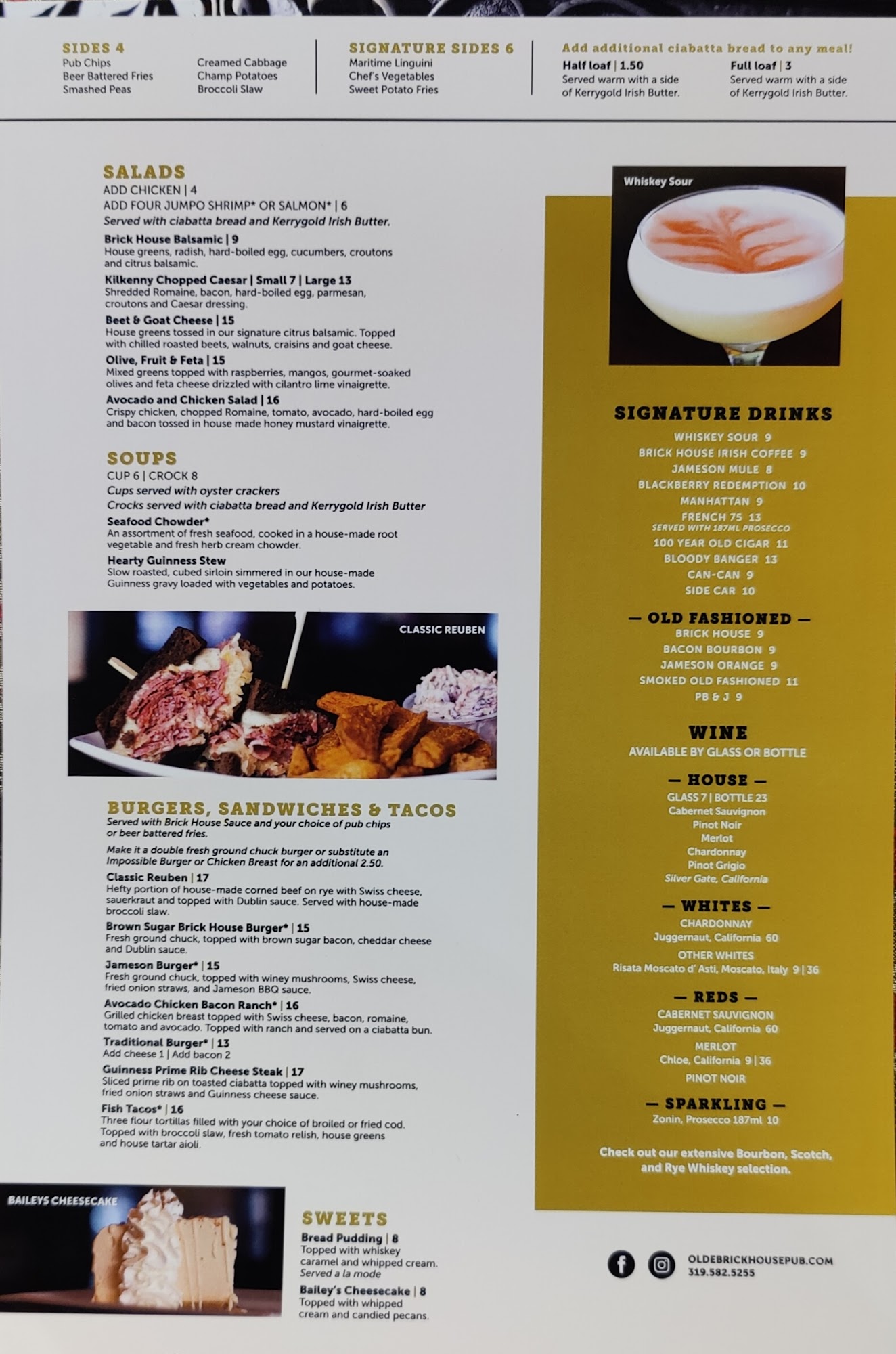 SIDES 4
Pub Chips
Beer Battered Fries
Smashed Peas
Creamed Cabbage
Champ Potatoes
Broccoli Slaw

SIGNATURE SIDES 6
Maritime Linguini
Chef's Vegetables
Sweet Potato Fries

Add additional ciabatta bread to any meal!
Half loaf | 1.50
Served warm with a side of Kerrygold Irish Butter.
Full loaf | 3
Served warm with a side of Kerrygold Irish Butter.

SALADS
ADD CHICKEN | 4
ADD FOUR JUMPO SHRIMP* OR SALMON* | 6
Served with ciabatta bread and Kerrygold Irish Butter.

Brick House Balsamic | 9
House greens, radish, hard-boiled egg, cucumbers, croutons and citrus balsamic.

Kilkenny Chopped Caesar | Small 7 | Large 13
Shredded Romaine, bacon, hard-boiled egg, parmesan, croutons and Caesar dressing.

Beet & Goat Cheese | 15
House greens tossed in our signature citrus balsamic. Topped with chilled roasted beets, walnuts, craisins and goat cheese.

Olive, Fruit & Feta | 15
Mixed greens topped with raspberries, mangos, gourmet-soaked olives and feta cheese drizzled with cilantro lime vinaigrette.

Avocado and Chicken Salad | 16
Crispy chicken, chopped Romaine, tomato, avocado, hard-boiled egg and bacon tossed in house made honey mustard vinaigrette.

SOUPS
CUP 6 | CROCK 8
Cups served with oyster crackers
Crocks served with ciabatta bread and Kerrygold Irish Butter

Seafood Chowder*
An assortment of fresh seafood, cooked in a house-made root vegetable and fresh herb cream chowder.

Hearty Guinness Stew
Slow roasted, cubed sirloin simmered in our house-made Guinness gravy loaded with vegetables and potatoes.

CLASSIC REUBEN

BURGERS, SANDWICHES & TACOS
Served with Brick House Sauce and your choice of pub chips or beer battered fries.

Make it a double fresh ground chuck burger or substitute an Impossible Burger or Chicken Breast for an additional 2.50.

Classic Reuben | 17
Hefty portion of house-made corned beef on rye with Swiss cheese, sauerkraut and topped with Dublin sauce. Served with house-made broccoli slaw.

Brown Sugar Brick House Burger* | 15
Fresh ground chuck, topped with brown sugar bacon, cheddar cheese and Dublin sauce.

Jameson Burger* | 15
Fresh ground chuck, topped with winey mushrooms, Swiss cheese, fried onion straws, and Jameson BBQ sauce.

Avocado Chicken Bacon Ranch* | 16
Grilled chicken breast topped with Swiss cheese, bacon, romaine, tomato and avocado. Topped with ranch and served on a ciabatta bun.

Traditional Burger* | 13
Add cheese 1 | Add bacon 2

Guinness Prime Rib Cheese Steak | 17
Sliced prime rib on toasted ciabatta topped with winey mushrooms, fried onion straws and Guinness cheese sauce.

Fish Tacos* | 16
Three flour tortillas filled with your choice of broiled or fried cod. Topped with broccoli slaw, fresh tomato relish, house greens and house tartar aioli.

BAILEYS CHEESECAKE

SWEETS
Bread Pudding | 8
Topped with whiskey caramel and whipped cream.
Served a la mode

Bailey's Cheesecake | 8
Topped with whipped cream and candied pecans.

Whiskey Sour

SIGNATURE DRINKS
WHISKEY SOUR 9
BRICK HOUSE IRISH COFFEE 9
JAMESON MULE 8
BLACKBERRY REDEMPTION 10
MANHATTAN 9
FRENCH 75 13
SERVED WITH 187ML PROSECCO
100 YEAR OLD CIGAR 11
BLOODY BANGER 13
CAN-CAN 9
SIDE CAR 10

— OLD FASHIONED —
BRICK HOUSE 9
BACON BOURBON 9
JAMESON ORANGE 9
SMOKED OLD FASHIONED 11
PB & J 9

WINE
AVAILABLE BY GLASS OR BOTTLE

— HOUSE —
GLASS 7 | BOTTLE 23
Cabernet Sauvignon
Pinot Noir
Merlot
Chardonnay
Pinot Grigio
Silver Gate, California

— WHITES —
CHARDONNAY
Juggernaut, California 60
OTHER WHITES
Risata Moscato d' Asti, Moscato, Italy 9 | 36

— REDS —
CABERNET SAUVIGNON
Juggernaut, California 60
MERLOT
Chloe, California 9 | 36
PINOT NOIR

— SPARKLING —
Zonin, Prosecco 187ml 10

Check out our extensive Bourbon, Scotch, and Rye Whiskey selection.

OLDEBRICKHOUSEPUB.COM
319.582.5255